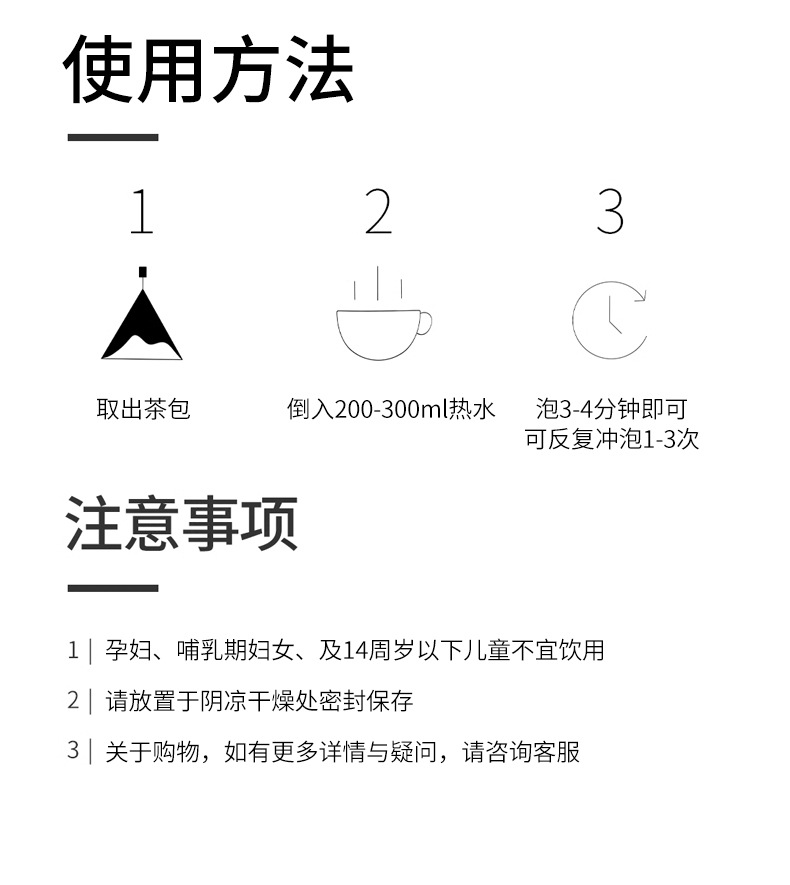 使用方法

1

取出茶包

2

倒入200-300ml热水

3

泡3-4分钟即可
可反复冲泡1-3次

注意事项

1 | 孕妇、哺乳期妇女、及14周岁以下儿童不宜饮用

2 | 请放置于阴凉干燥处密封保存

3 | 关于购物，如有更多详情与疑问，请咨询客服